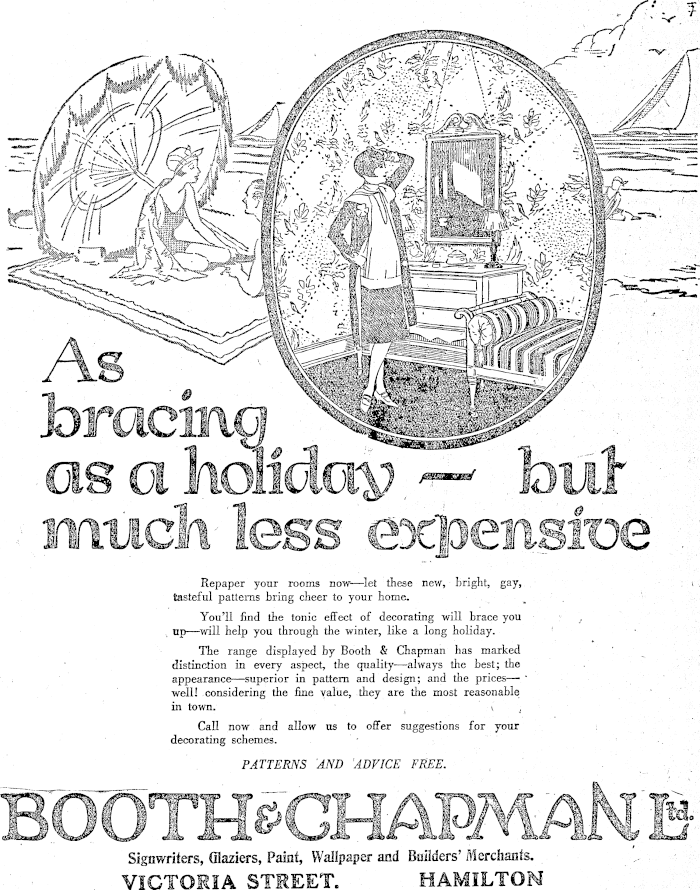 As bracing as a holiday — but much less expensive

Repaper your rooms now—let these new, bright, gay, tasteful patterns bring cheer to your home.

You'll find the tonic effect of decorating will brace you up—will help you through the winter, like a long holiday.

The range displayed by Booth & Chapman has marked distinction in every aspect, the quality—always the best; the appearance—superior in pattern and design; and the prices—well! considering the fine value, they are the most reasonable in town.

Call now and allow us to offer suggestions for your decorating schemes.

PATTERNS AND ADVICE FREE.

BOOTH & CHAPMAN Ltd.

Signwriters, Glaziers, Paint, Wallpaper and Builders' Merchants.

VICTORIA STREET. HAMILTON